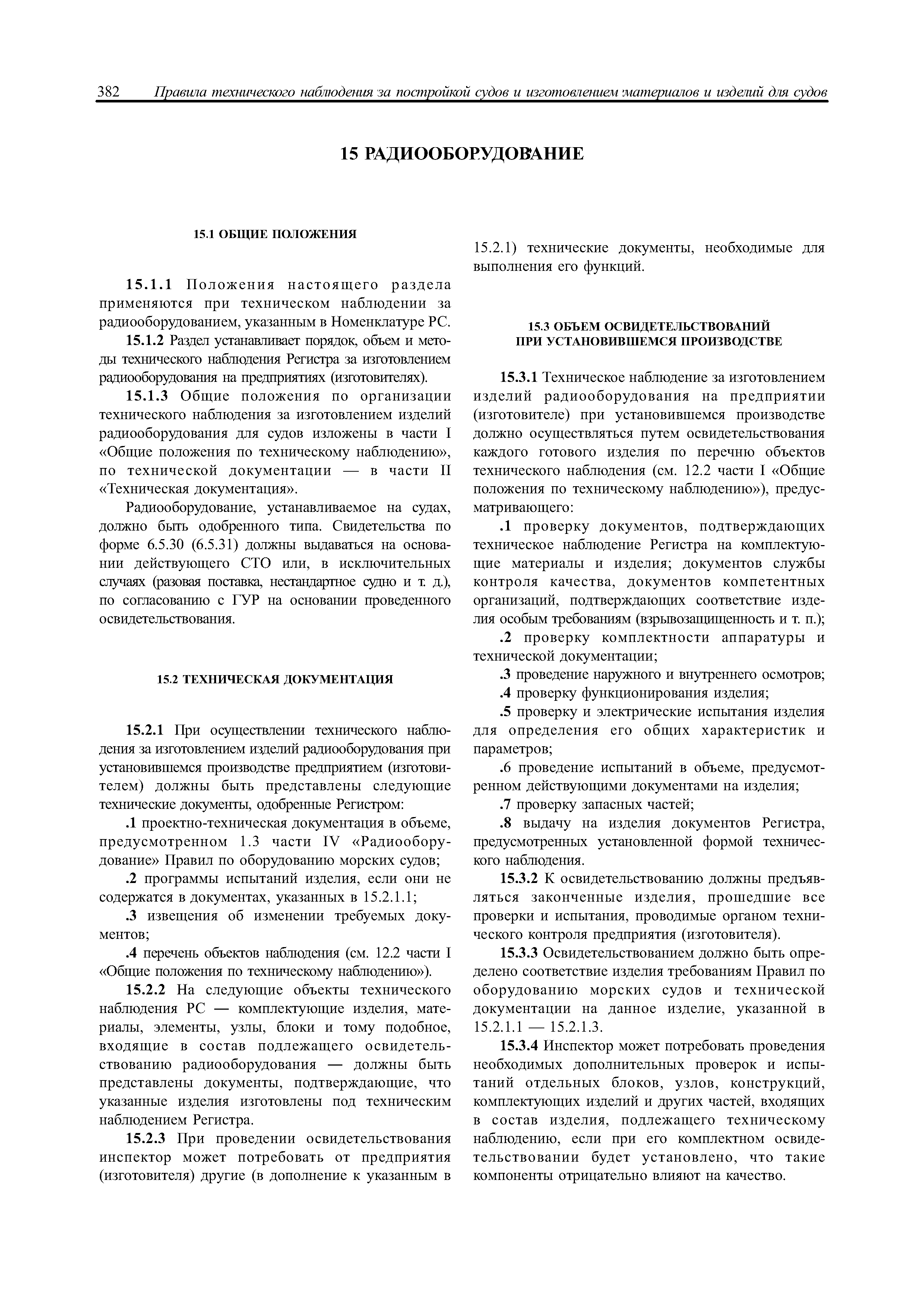 382 Правила технического наблюдения за постройкой судов и изготовлением материалов и изделий для судов

15 РАДИООБОРУДОВАНИЕ

15.1 ОБЩИЕ ПОЛОЖЕНИЯ

15.1.1 Положения настоящего раздела применяются при техническом наблюдении за радиооборудованием, указанным в Номенклатуре РС.

15.1.2 Раздел устанавливает порядок, объем и методы технического наблюдения Регистра за изготовлением радиооборудования на предприятиях (изготовителях).

15.1.3 Общие положения по организации технического наблюдения за изготовлением изделий радиооборудования для судов изложены в части I «Общие положения по техническому наблюдению», по технической документации — в части II «Техническая документация».

Радиооборудование, устанавливаемое на судах, должно быть одобренного типа. Свидетельства по форме 6.5.30 (6.5.31) должны выдаваться на основании действующего СТО или, в исключительных случаях (разовая поставка, нестандартное судно и т. д.), по согласованию с ГУР на основании проведенного освидетельствования.

15.2 ТЕХНИЧЕСКАЯ ДОКУМЕНТАЦИЯ

15.2.1 При осуществлении технического наблюдения за изготовлением изделий радиооборудования при установившемся производстве предприятием (изготовителем) должны быть представлены следующие технические документы, одобренные Регистром:

.1 проектно-техническая документация в объеме, предусмотренном 1.3 части IV «Радиооборудование» Правил по оборудованию морских судов;

.2 программы испытаний изделия, если они не содержатся в документах, указанных в 15.2.1.1;

.3 извещения об изменении требуемых документов;

.4 перечень объектов наблюдения (см. 12.2 части I «Общие положения по техническому наблюдению»).

15.2.2 На следующие объекты технического наблюдения РС — комплектующие изделия, материалы, элементы, узлы, блоки и тому подобное, входящие в состав подлежащего освидетельствованию радиооборудования — должны быть представлены документы, подтверждающие, что указанные изделия изготовлены под техническим наблюдением Регистра.

15.2.3 При проведении освидетельствования инспектор может потребовать от предприятия (изготовителя) другие (в дополнение к указанным в 15.2.1) технические документы, необходимые для выполнения его функций.

15.3 ОБЪЕМ ОСВИДЕТЕЛЬСТВОВАНИЙ ПРИ УСТАНОВИВШЕМСЯ ПРОИЗВОДСТВЕ

15.3.1 Техническое наблюдение за изготовлением изделий радиооборудования на предприятии (изготовителе) при установившемся производстве должно осуществляться путем освидетельствования каждого готового изделия по перечню объектов технического наблюдения (см. 12.2 части I «Общие положения по техническому наблюдению»), предусматривающего:

.1 проверку документов, подтверждающих техническое наблюдение Регистра на комплектующие материалы и изделия; документов службы контроля качества, документов компетентных организаций, подтверждающих соответствие изделия особым требованиям (взрывозащищенность и т. п.);

.2 проверку комплектности аппаратуры и технической документации;

.3 проведение наружного и внутреннего осмотров;

.4 проверку функционирования изделия;

.5 проверку и электрические испытания изделия для определения его общих характеристик и параметров;

.6 проведение испытаний в объеме, предусмотренном действующими документами на изделия;

.7 проверку запасных частей;

.8 выдачу на изделия документов Регистра, предусмотренных установленной формой технического наблюдения.

15.3.2 К освидетельствованию должны предъявляться законченные изделия, прошедшие все проверки и испытания, проводимые органом технического контроля предприятия (изготовителя).

15.3.3 Освидетельствованием должно быть определено соответствие изделия требованиям Правил по оборудованию морских судов и технической документации на данное изделие, указанной в 15.2.1.1 — 15.2.1.3.

15.3.4 Инспектор может потребовать проведения необходимых дополнительных проверок и испытаний отдельных блоков, узлов, конструкций, комплектующих изделий и других частей, входящих в состав изделия, подлежащего техническому наблюдению, если при его комплектном освидетельствовании будет установлено, что такие компоненты отрицательно влияют на качество.